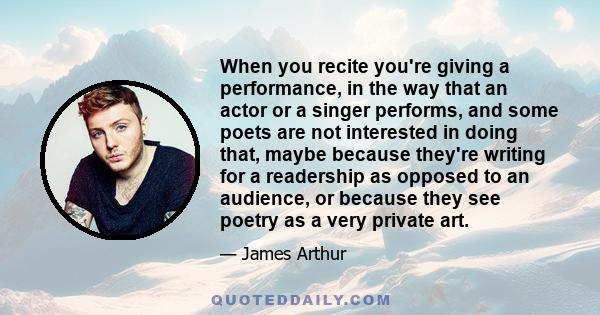 When you recite you're giving a performance, in the way that an actor or a singer performs, and some poets are not interested in doing that, maybe because they're writing for a readership as opposed to an audience, or because they see poetry as a very private art.

— James Arthur

QUOTEDDAILY.COM